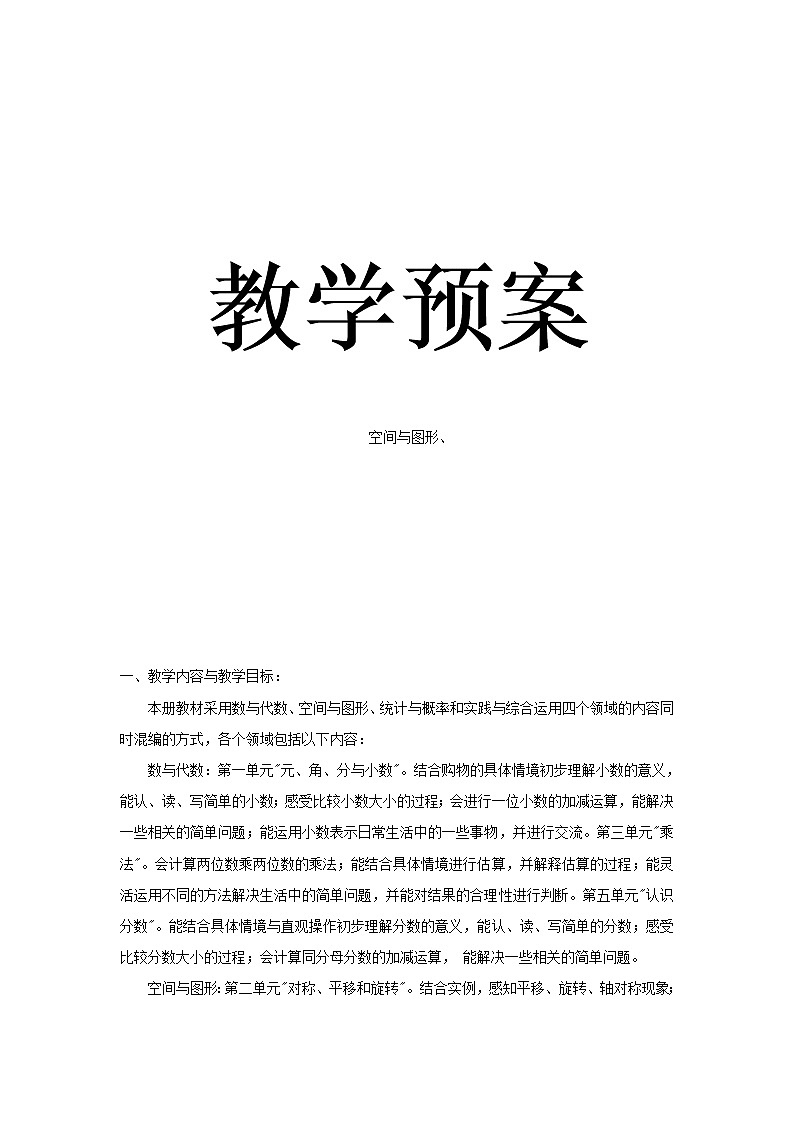 教学预案

空间与图形、

一、教学内容与教学目标：

本册教材采用数与代数、空间与图形、统计与概率和实践与综合运用四个领域的内容同时混编的方式，各个领域包括以下内容：

数与代数：第一单元"元、角、分与小数"。结合购物的具体情境初步理解小数的意义，能认、读、写简单的小数；感受比较小数大小的过程；会进行一位小数的加减运算，能解决一些相关的简单问题；能运用小数表示日常生活中的一些事物，并进行交流。第三单元"乘法"。会计算两位数乘两位数的乘法；能结合具体情境进行估算，并解释估算的过程；能灵活运用不同的方法解决生活中的简单问题，并能对结果的合理性进行判断。第五单元"认识分数"。能结合具体情境与直观操作初步理解分数的意义，能认、读、写简单的分数；感受比较分数大小的过程；会计算同分母分数的加减运算， 能解决一些相关的简单问题。

空间与图形：第二单元"对称、平移和旋转"。结合实例，感知平移、旋转、轴对称现象；